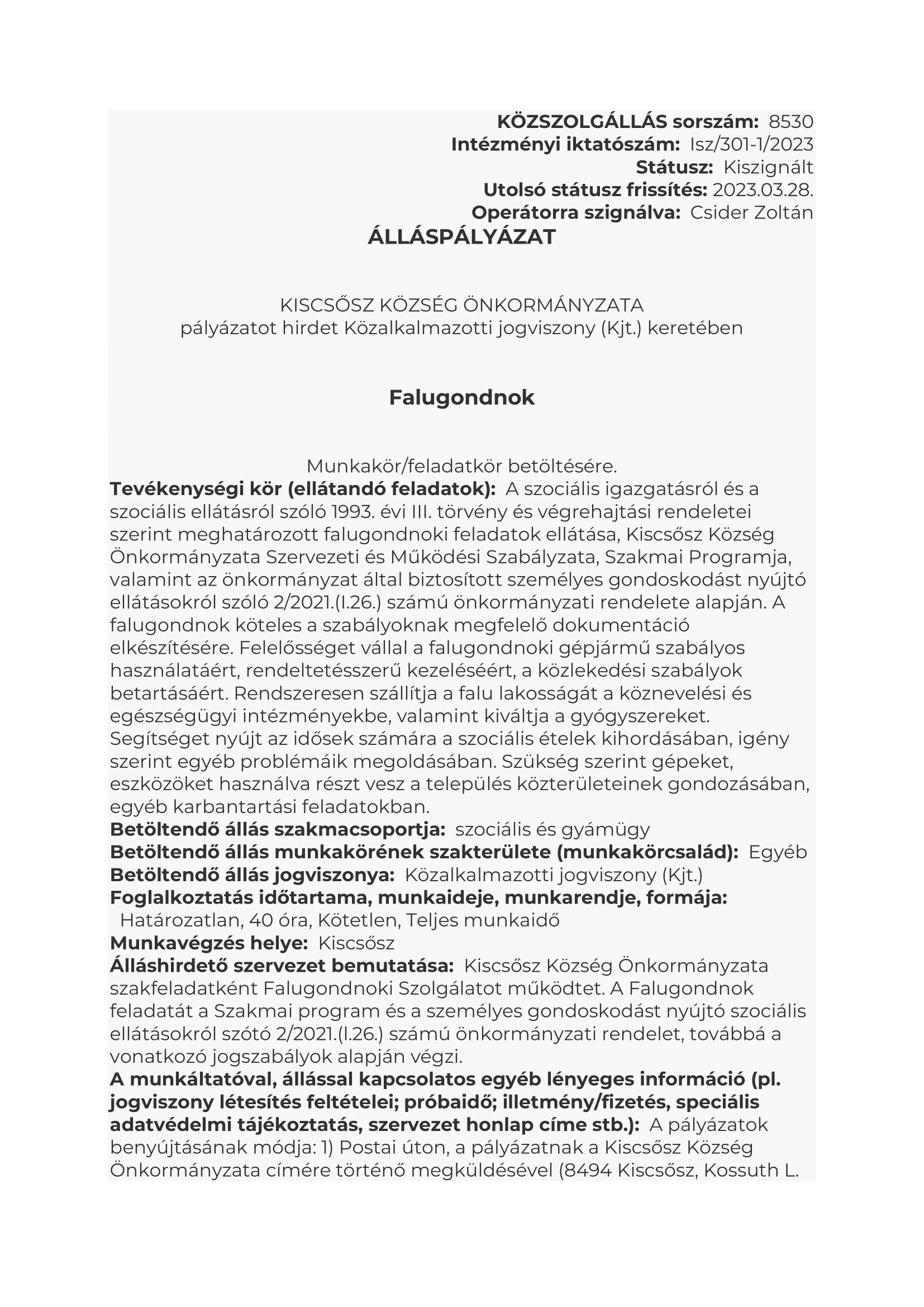 KÖZSZOLGÁLLÁS sorszám: 8530
Intézményi iktatószám: Isz/301-1/2023
Státusz: Kiszignált
Utolsó státusz frissítés: 2023.03.28.
Operátorra szignálva: Csider Zoltán
ÁLLÁSPÁLYÁZAT

KISCSŐSZ KÖZSÉG ÖNKORMÁNYZATA
pályázatot hirdet Közalkalmazotti jogviszony (Kjt.) keretében

Falugondnok

Munkakör/feladatkör betöltésére.
Tevékenységi kör (ellátandó feladatok): A szociális igazgatásról és a szociális ellátásról szóló 1993. évi III. törvény és végrehajtási rendeletei szerint meghatározott falugondnoki feladatok ellátása, Kiscsősz Község Önkormányzata Szervezeti és Működési Szabályzata, Szakmai Programja, valamint az önkormányzat által biztosított személyes gondoskodást nyújtó ellátásokról szóló 2/2021.(I.26.) számú önkormányzati rendelete alapján. A falugondnok köteles a szabályoknak megfelelő dokumentáció elkészítésére. Felelősséget vállal a falugondnoki gépjármű szabályos használatáért, rendeltetésszerű kezeléséért, a közlekedési szabályok betartásáért. Rendszeresen szállítja a falu lakosságát a köznevelési és egészségügyi intézményekbe, valamint kiváltja a gyógyszereket. Segítséget nyújt az idősek számára a szociális ételek kihordásában, igény szerint egyéb problémáik megoldásában. Szükség szerint gépeket, eszközöket használva részt vesz a település közterületeinek gondozásában, egyéb karbantartási feladatokban.
Betöltendő állás szakmacsoportja: szociális és gyámügy
Betöltendő állás munkakörének szakterülete (munkakörcsalád): Egyéb
Betöltendő állás jogviszonya: Közalkalmazotti jogviszony (Kjt.)
Foglalkoztatás időtartama, munkaideje, munkarendje, formája:
Határozatlan, 40 óra, Kötetlen, Teljes munkaidő
Munkavégzés helye: Kiscsősz
Álláshirdető szervezet bemutatása: Kiscsősz Község Önkormányzata szakfeladatként Falugondnoki Szolgálatot működtet. A Falugondnok feladatát a Szakmai program és a személyes gondoskodást nyújtó szociális ellátásokról szótó 2/2021.(I.26.) számú önkormányzati rendelet, továbbá a vonatkozó jogszabályok alapján végzi.
A munkáltatóval, állással kapcsolatos egyéb lényeges információ (pl. jogviszony létesítés feltételei; próbaidő; illetmény/fizetés, speciális adatvédelmi tájékoztatás, szervezet honlap címe stb.): A pályázatok benyújtásának módja: 1) Postai úton, a pályázatnak a Kiscsősz Község Önkormányzata címére történő megküldésével (8494 Kiscsősz, Kossuth L.